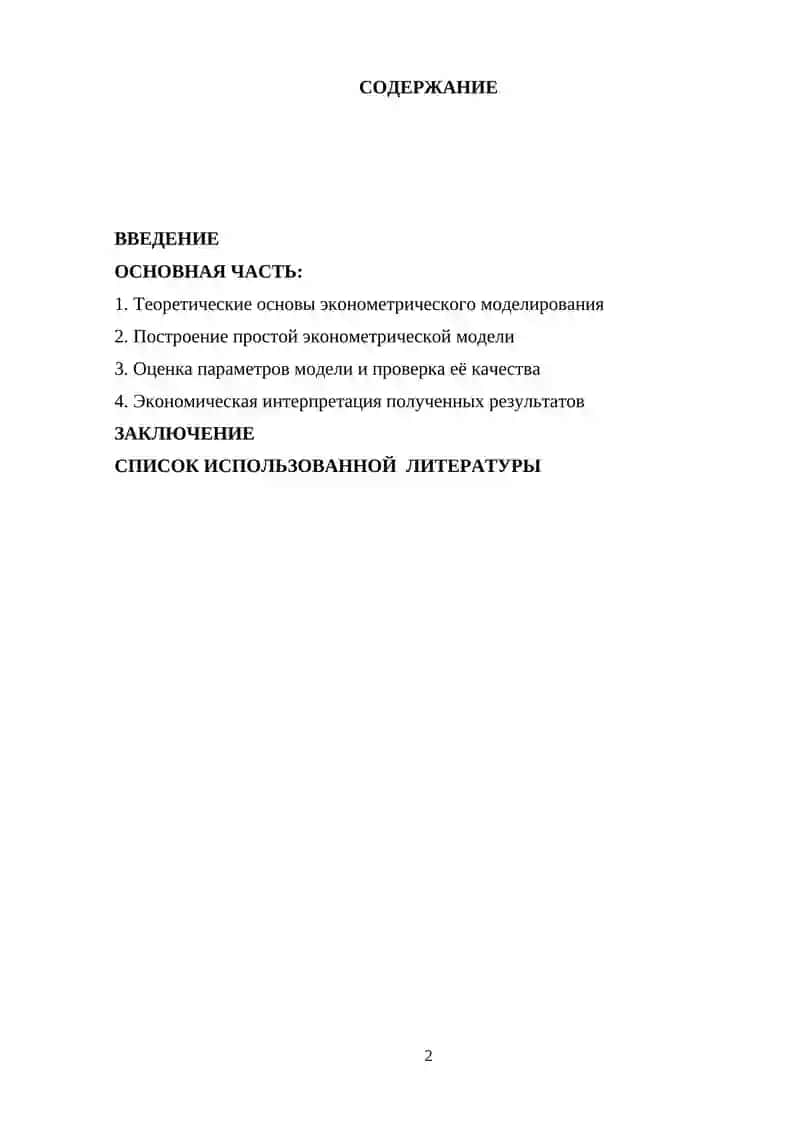 СОДЕРЖАНИЕ

ВВЕДЕНИЕ
ОСНОВНАЯ ЧАСТЬ:
1. Теоретические основы эконометрического моделирования
2. Построение простой эконометрической модели
3. Оценка параметров модели и проверка её качества
4. Экономическая интерпретация полученных результатов
ЗАКЛЮЧЕНИЕ
СПИСОК ИСПОЛЬЗОВАННОЙ ЛИТЕРАТУРЫ

2